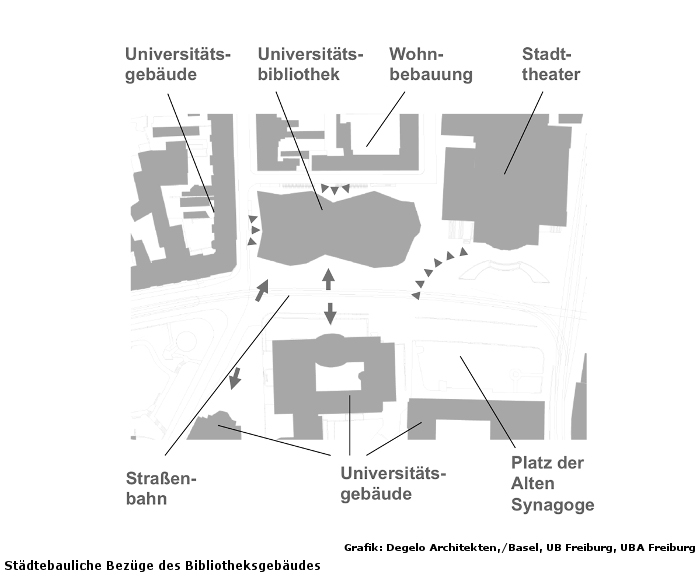 Universitätsgebäude

Universitätsbibliothek

Wohnbebauung

Stadttheater

Straßenbahn

Universitätsgebäude

Platz der Alten Synagoge

Grafik: Degelo Architekten,/Basel, UB Freiburg, UBA Freiburg

Städtebauliche Bezüge des Bibliotheksgebäudes